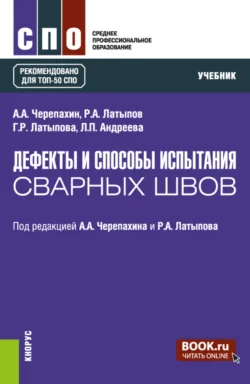 СПО

СРЕДНЕЕ ПРОФЕССИОНАЛЬНОЕ ОБРАЗОВАНИЕ

РЕКОМЕНДОВАНО ДЛЯ ТОП-50 СПО

УЧЕБНИК

А.А. Черепахин, Р.А. Латыпов
Г.Р. Латыпова, Л.П. Андреева

ДЕФЕКТЫ И СПОСОБЫ ИСПЫТАНИЯ СВАРНЫХ ШВОВ

Под редакцией А.А. Черепахина и Р.А. Латыпова

КНОРУС

BOOK.ru
ЧИТАТЬ ONLINE